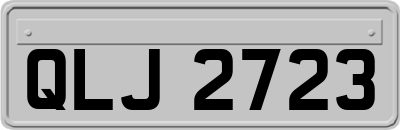 QLJ 2723